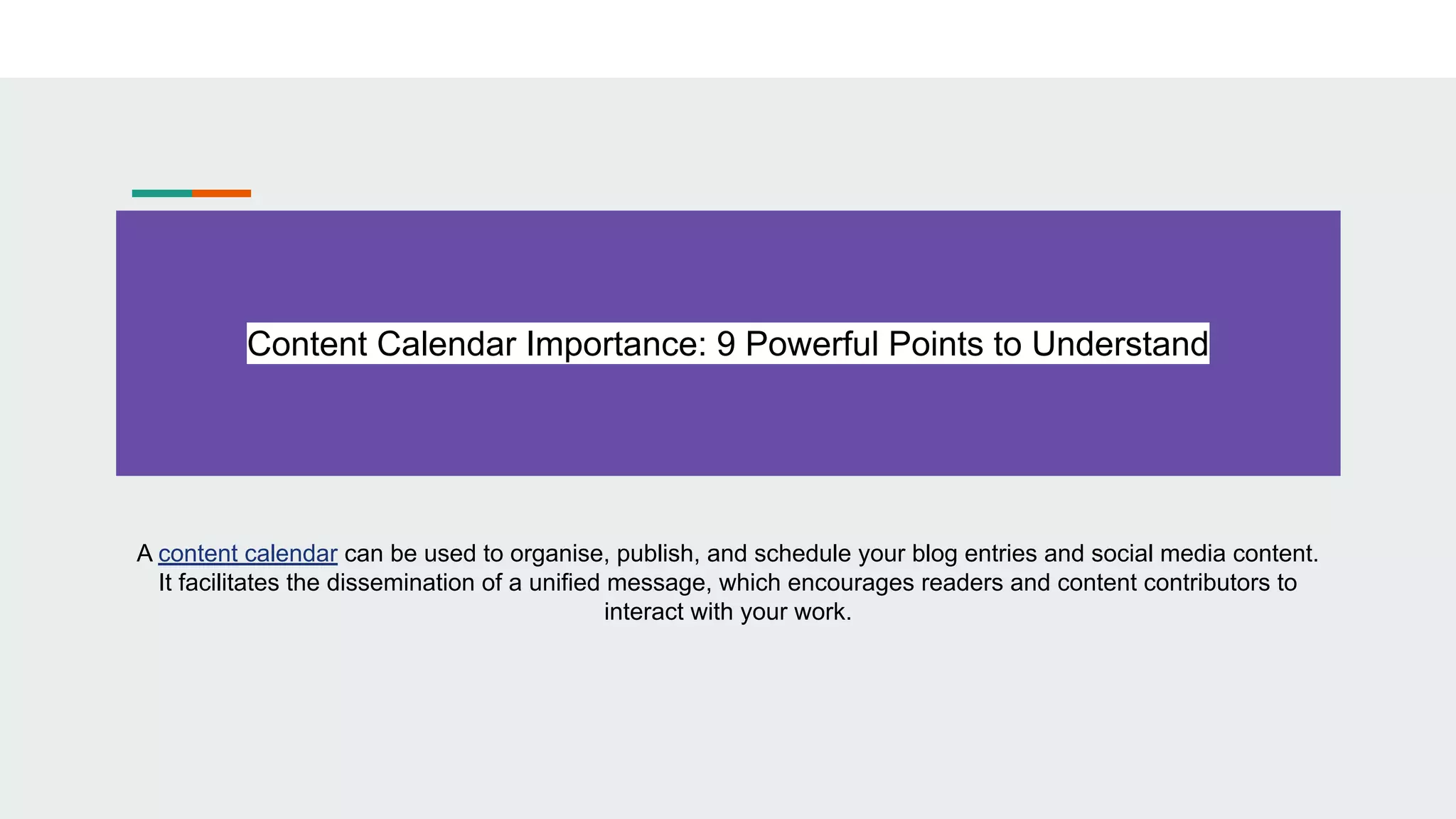 Content Calendar Importance: 9 Powerful Points to Understand

A content calendar can be used to organise, publish, and schedule your blog entries and social media content. It facilitates the dissemination of a unified message, which encourages readers and content contributors to interact with your work.